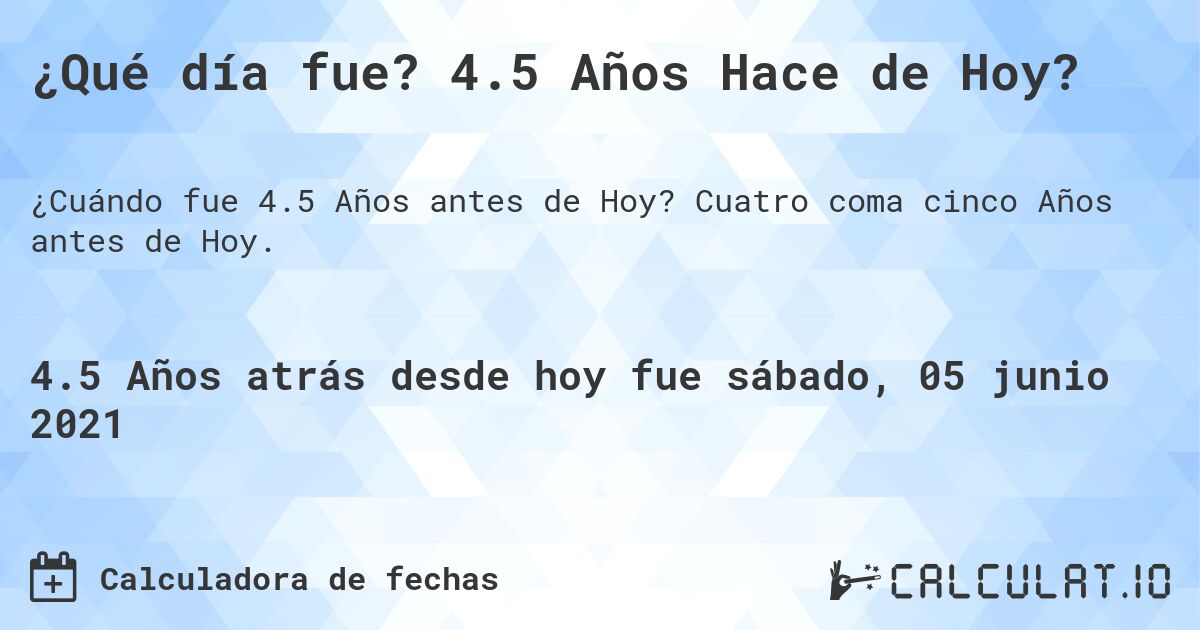 ¿Qué día fue? 4.5 Años Hace de Hoy?

¿Cuándo fue 4.5 Años antes de Hoy? Cuatro coma cinco Años antes de Hoy.

4.5 Años atrás desde hoy fue sábado, 05 junio 2021

Calculadora de fechas

CALCULAT.IO